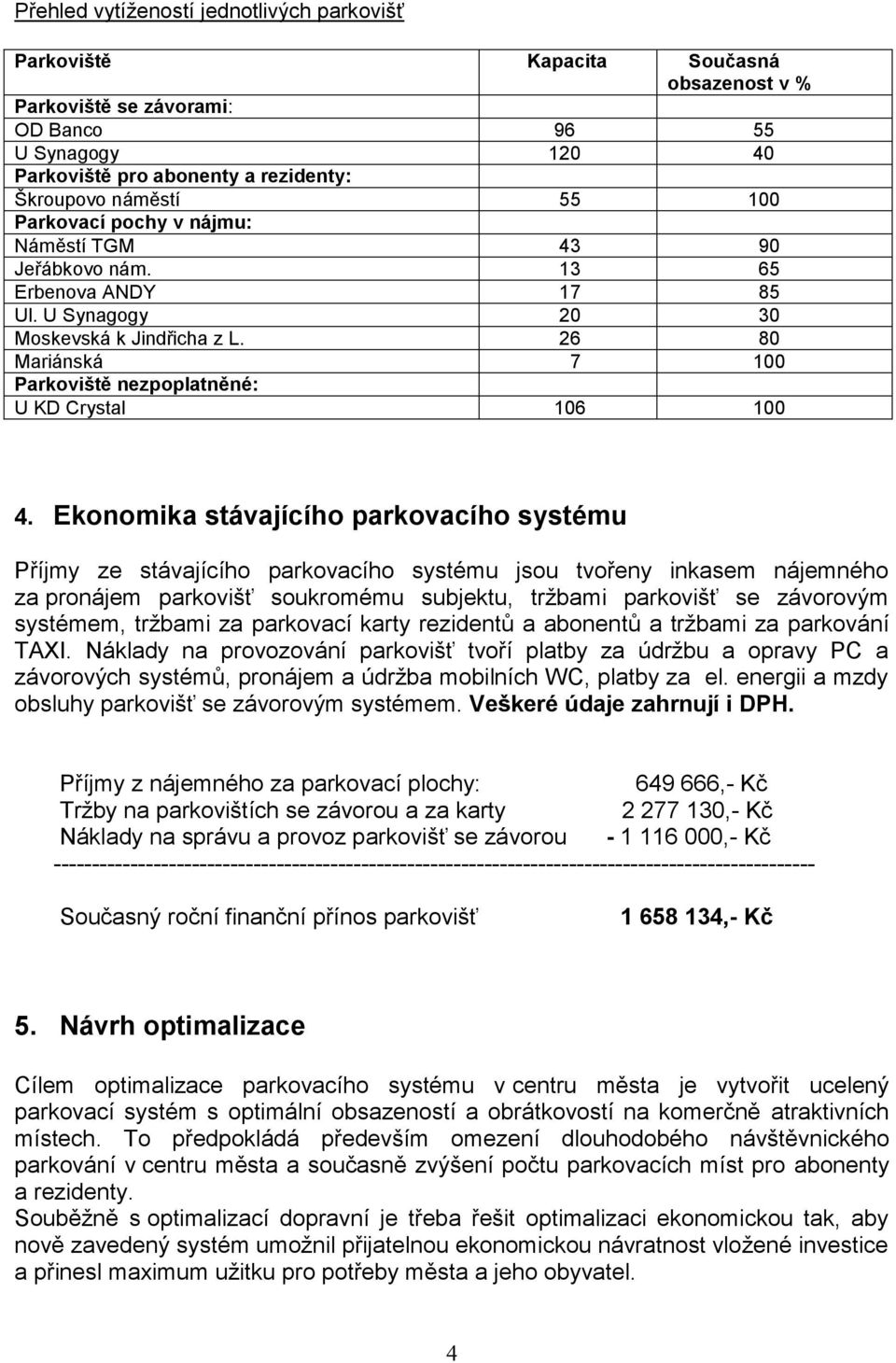 Přehled vytížeností jednotlivých parkovišť

| Parkoviště | Kapacita | Současná obsazenost v % |
|---|---|---|
| Parkoviště se závorami: | | |
| OD Banco | 96 | 55 |
| U Synagogy | 120 | 40 |
| Parkoviště pro abonenty a rezidenty: | | |
| Škroupovo náměstí | 55 | 100 |
| Parkovací pochy v nájmu: | | |
| Náměstí TGM | 43 | 90 |
| Jeřábkovo nám. | 13 | 65 |
| Erbenova ANDY | 17 | 85 |
| Ul. U Synagogy | 20 | 30 |
| Moskevská k Jindřicha z L. | 26 | 80 |
| Mariánská | 7 | 100 |
| Parkoviště nezpoplatněné: | | |
| U KD Crystal | 106 | 100 |

4. Ekonomika stávajícího parkovacího systému

Příjmy ze stávajícího parkovacího systému jsou tvořeny inkasem nájemného za pronájem parkovišť soukromému subjektu, tržbami parkovišť se závorovým systémem, tržbami za parkovací karty rezidentů a abonentů a tržbami za parkování TAXI. Náklady na provozování parkovišť tvoří platby za údržbu a opravy PC a závorových systémů, pronájem a údržba mobilních WC, platby za el. energii a mzdy obsluhy parkovišť se závorovým systémem. Veškeré údaje zahrnují i DPH.

Příjmy z nájemného za parkovací plochy: 649 666,- Kč
Tržby na parkovištích se závorou a za karty 2 277 130,- Kč
Náklady na správu a provoz parkovišť se závorou - 1 116 000,- Kč
----------------------------------------------------------------------------------------------------

Současný roční finanční přínos parkovišť 1 658 134,- Kč

5. Návrh optimalizace

Cílem optimalizace parkovacího systému v centru města je vytvořit ucelený parkovací systém s optimální obsazeností a obrátkovostí na komerčně atraktivních místech. To předpokládá především omezení dlouhodobého návštěvnického parkování v centru města a současně zvýšení počtu parkovacích míst pro abonenty a rezidenty.
Souběžně s optimalizací dopravní je třeba řešit optimalizaci ekonomickou tak, aby nově zavedený systém umožnil přijatelnou ekonomickou návratnost vložené investice a přinesl maximum užitku pro potřeby města a jeho obyvatel.

4